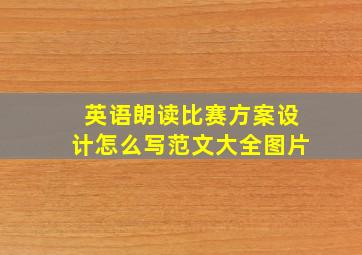 英语朗读比赛方案设计怎么写范文大全图片